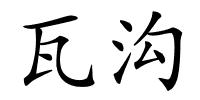 瓦沟